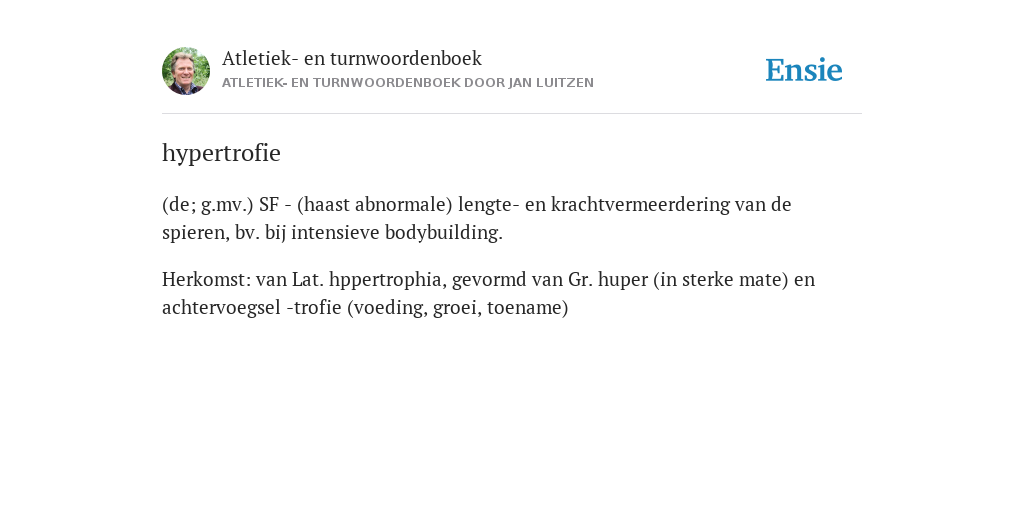 Atletiek- en turnwoordenboek
ATLETIEK- EN TURNWOORDENBOEK DOOR JAN LUITZEN

Ensie

hypertrofie

(de; g.mv.) SF - (haast abnormale) lengte- en krachtvermeerdering van de spieren, bv. bij intensieve bodybuilding.

Herkomst: van Lat. hppertrophia, gevormd van Gr. huper (in sterke mate) en achtervoegsel -trofie (voeding, groei, toename)